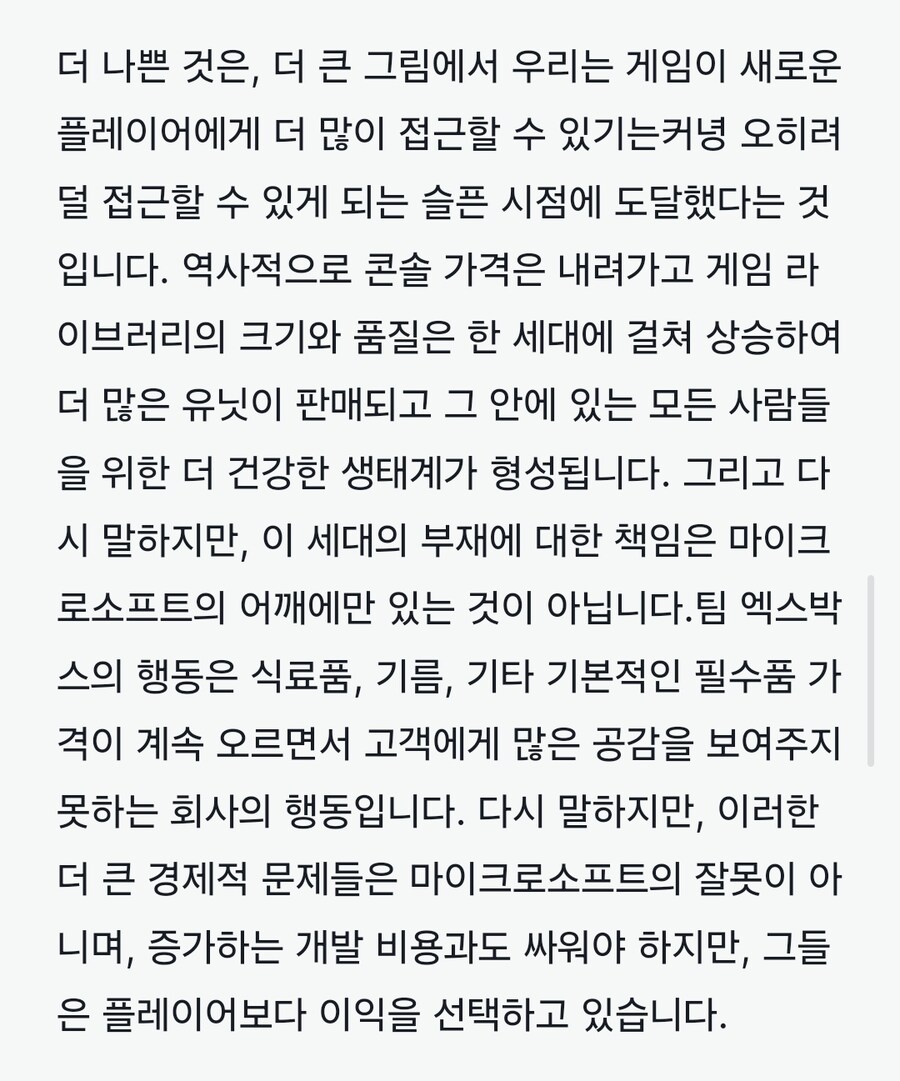 더 나쁜 것은, 더 큰 그림에서 우리는 게임이 새로운 플레이어에게 더 많이 접근할 수 있기는커녕 오히려 덜 접근할 수 있게 되는 슬픈 시점에 도달했다는 것입니다. 역사적으로 콘솔 가격은 내려가고 게임 라이브러리의 크기와 품질은 한 세대에 걸쳐 상승하여 더 많은 유닛이 판매되고 그 안에 있는 모든 사람들을 위한 더 건강한 생태계가 형성됩니다. 그리고 다시 말하지만, 이 세대의 부재에 대한 책임은 마이크로소프트의 어깨에만 있는 것이 아닙니다.팀 엑스박스의 행동은 식료품, 기름, 기타 기본적인 필수품 가격이 계속 오르면서 고객에게 많은 공감을 보여주지 못하는 회사의 행동입니다. 다시 말하지만, 이러한 더 큰 경제적 문제들은 마이크로소프트의 잘못이 아니며, 증가하는 개발 비용과도 싸워야 하지만, 그들은 플레이어보다 이익을 선택하고 있습니다.